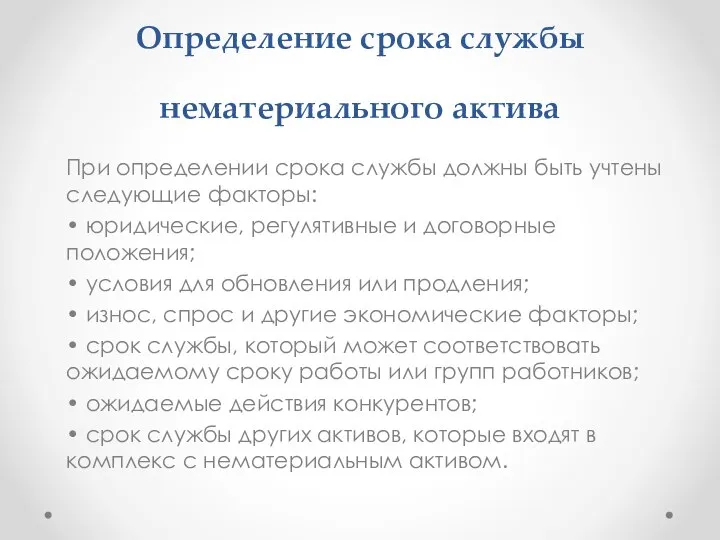 Определение срока службы

нематериального актива

При определении срока службы должны быть учтены следующие факторы:

• юридические, регулятивные и договорные положения;

• условия для обновления или продления;

• износ, спрос и другие экономические факторы;

• срок службы, который может соответствовать ожидаемому сроку работы или групп работников;

• ожидаемые действия конкурентов;

• срок службы других активов, которые входят в комплекс с нематериальным активом.